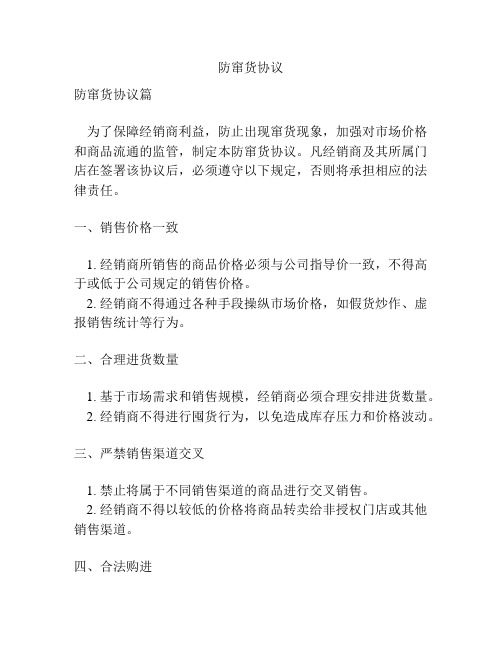 防窜货协议

防窜货协议篇

为了保障经销商利益，防止出现窜货现象，加强对市场价格和商品流通的监管，制定本防窜货协议。凡经销商及其所属门店在签署该协议后，必须遵守以下规定，否则将承担相应的法律责任。

一、销售价格一致

1. 经销商所销售的商品价格必须与公司指导价一致，不得高于或低于公司规定的销售价格。
2. 经销商不得通过各种手段操纵市场价格，如假货炒作、虚报销售统计等行为。

二、合理进货数量

1. 基于市场需求和销售规模，经销商必须合理安排进货数量。
2. 经销商不得进行囤货行为，以免造成库存压力和价格波动。

三、严禁销售渠道交叉

1. 禁止将属于不同销售渠道的商品进行交叉销售。
2. 经销商不得以较低的价格将商品转卖给非授权门店或其他销售渠道。

四、合法购进